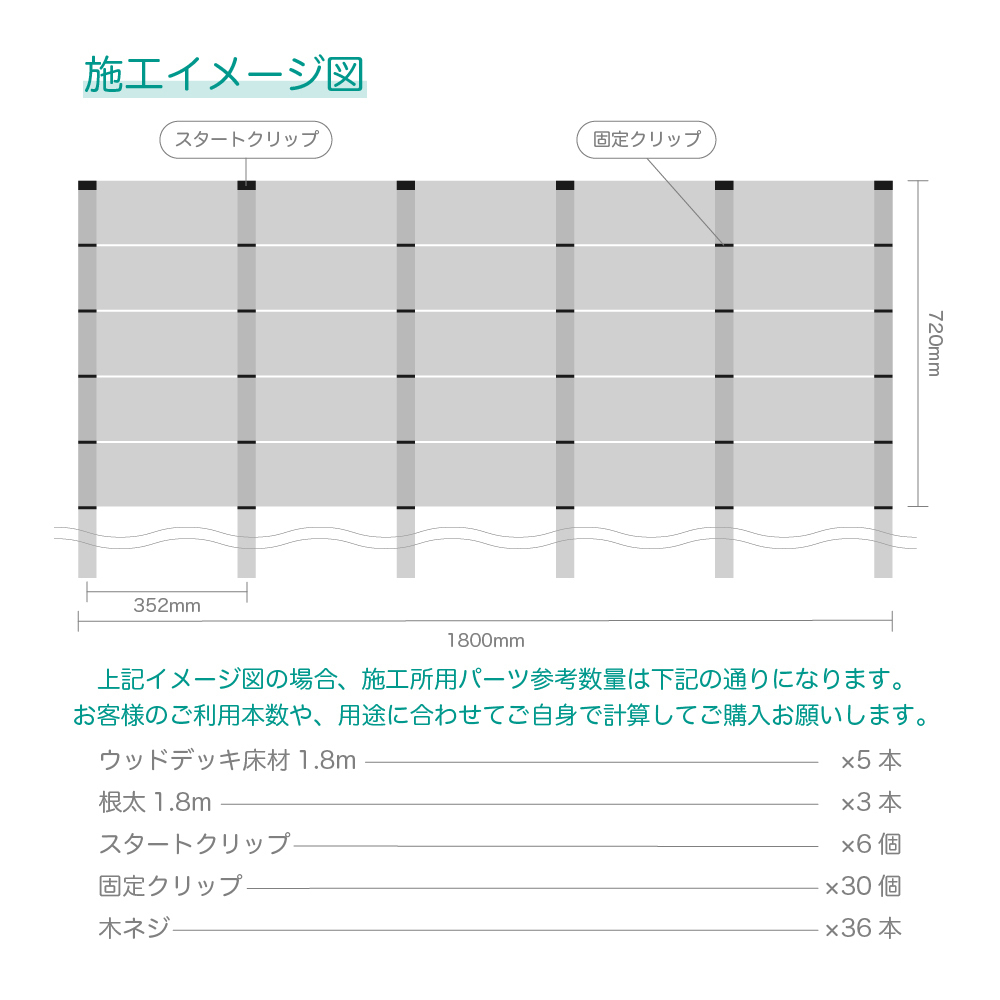 施工イメージ図

スタートクリップ

固定クリップ

720mm

352mm

1800mm

上記イメージ図の場合、施工所用パーツ参考数量は下記の通りになります。
お客様のご利用本数や、用途に合わせてご自身で計算してご購入お願いします。

ウッドデッキ床材 1.8m ×5 本
根太 1.8m ×3 本
スタートクリップ ×6 個
固定クリップ ×30 個
木ネジ ×36 本